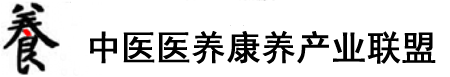 養 中医医养康养产业联盟